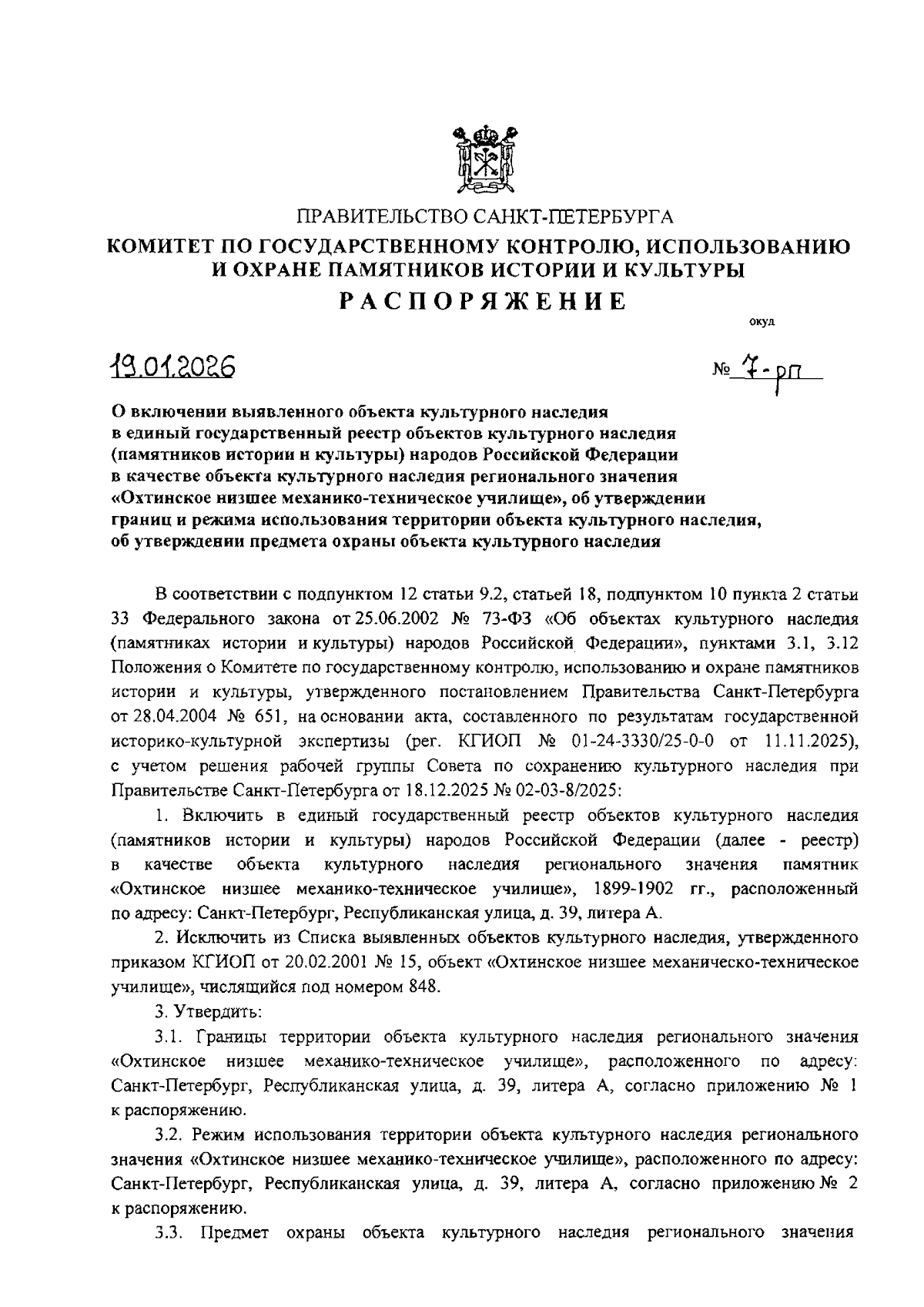 ПРАВИТЕЛЬСТВО САНКТ-ПЕТЕРБУРГА
КОМИТЕТ ПО ГОСУДАРСТВЕННОМУ КОНТРОЛЮ, ИСПОЛЬЗОВАНИЮ И ОХРАНЕ ПАМЯТНИКОВ ИСТОРИИ И КУЛЬТУРЫ
РАСПОРЯЖЕНИЕ

окуд

19.01.2026 № 7-рп

О включении выявленного объекта культурного наследия в единый государственный реестр объектов культурного наследия (памятников истории н культуры) народов Российской Федерации в качестве объекта культурного наследия регионального значения «Охтинское низшее механико-техническое училище», об утверждении границ и режима использования территории объекта культурного наследия, об утверждении предмета охраны объекта культурного наследия

В соответствии с подпунктом 12 статьи 9.2, статьей 18, подпунктом 10 пункта 2 статьи 33 Федерального закона от 25.06.2002 № 73-ФЗ «Об объектах культурного наследия (памятниках истории и культуры) народов Российской Федерации», пунктами 3.1, 3.12 Положения о Комитете по государственному контролю, использованию и охране памятников истории и культуры, утвержденного постановлением Правительства Санкт-Петербурга от 28.04.2004 № 651, на основании акта, составленного по результатам государственной историко-культурной экспертизы (рег. КГИОП № 01-24-3330/25-0-0 от 11.11.2025), с учетом решения рабочей группы Совета по сохранению культурного наследия при Правительстве Санкт-Петербурга от 18.12.2025 № 02-03-8/2025:

1. Включить в единый государственный реестр объектов культурного наследия (памятников истории и культуры) народов Российской Федерации (далее - реестр) в качестве объекта культурного наследия регионального значения памятник «Охтинское низшее механико-техническое училище», 1899-1902 гг., расположенный по адресу: Санкт-Петербург, Республиканская улица, д. 39, литера А.

2. Исключить из Списка выявленных объектов культурного наследия, утвержденного приказом КГИОП от 20.02.2001 № 15, объект «Охтинское низшее механическо-техническое училище», числящийся под номером 848.

3. Утвердить:

3.1. Границы территории объекта культурного наследия регионального значения «Охтинское низшее механико-техническое училище», расположенного по адресу: Санкт-Петербург, Республиканская улица, д. 39, литера А, согласно приложению № 1 к распоряжению.

3.2. Режим использования территории объекта культурного наследия регионального значения «Охтинское низшее механико-техническое училище», расположенного по адресу: Санкт-Петербург, Республиканская улица, д. 39, литера А, согласно приложению № 2 к распоряжению.

3.3. Предмет охраны объекта культурного наследия регионального значения